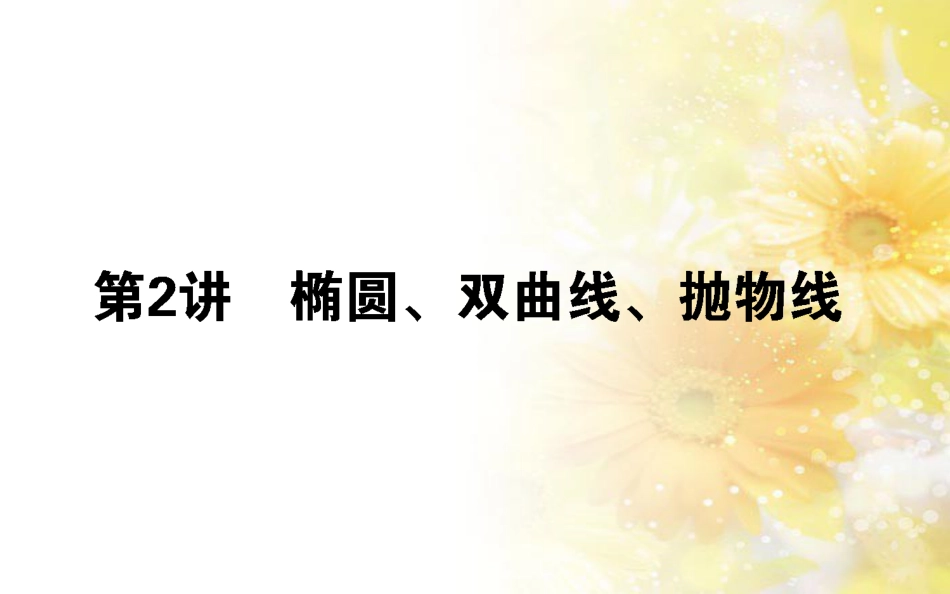 第2讲　椭圆、双曲线、抛物线